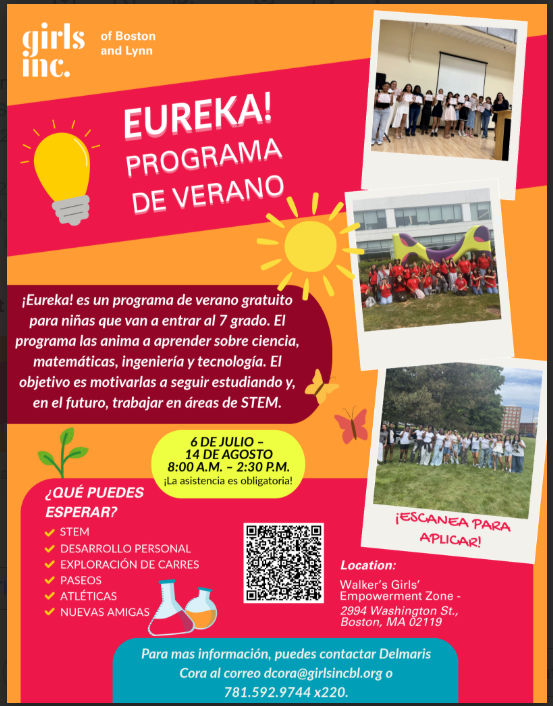 girls inc.

of Boston and Lynn

EUREKA! PROGRAMA DE VERANO

¡Eureka! es un programa de verano gratuito para niñas que van a entrar al 7 grado. El programa las anima a aprender sobre ciencia, matemáticas, ingeniería y tecnología. El objetivo es motivarlas a seguir estudiando y, en el futuro, trabajar en áreas de STEM.

6 DE JULIO – 14 DE AGOSTO
8:00 A.M. – 2:30 P.M.
¡La asistencia es obligatoria!

¿QUÉ PUEDES ESPERAR?

STEM
DESARROLLO PERSONAL
EXPLORACIÓN DE CARRES
PASEOS
ATLÉTICAS
NUEVAS AMIGAS

¡ESCANEA PARA APLICAR!

Location:
Walker's Girls' Empowerment Zone -
2994 Washington St., Boston, MA 02119

Para mas información, puedes contactar Delmaris Cora al correo dcora@girlsincbl.org o 781.592.9744 x220.